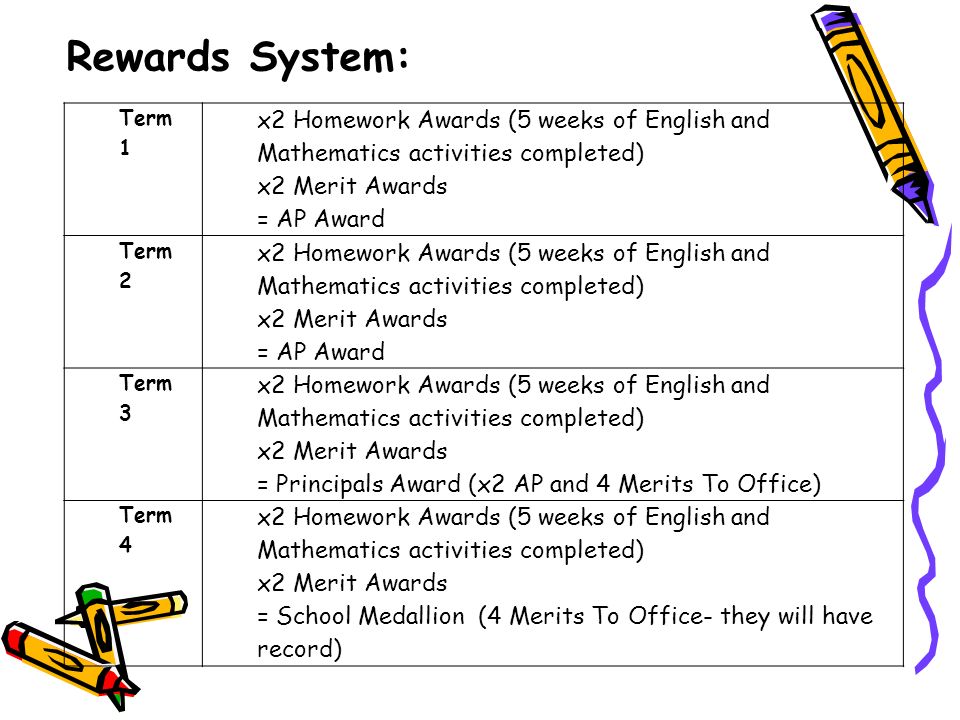 Rewards System:

| | |
|---|---|
| Term 1 | x2 Homework Awards (5 weeks of English and Mathematics activities completed) x2 Merit Awards = AP Award |
| Term 2 | x2 Homework Awards (5 weeks of English and Mathematics activities completed) x2 Merit Awards = AP Award |
| Term 3 | x2 Homework Awards (5 weeks of English and Mathematics activities completed) x2 Merit Awards = Principals Award (x2 AP and 4 Merits To Office) |
| Term 4 | x2 Homework Awards (5 weeks of English and Mathematics activities completed) x2 Merit Awards = School Medallion (4 Merits To Office- they will have record) |